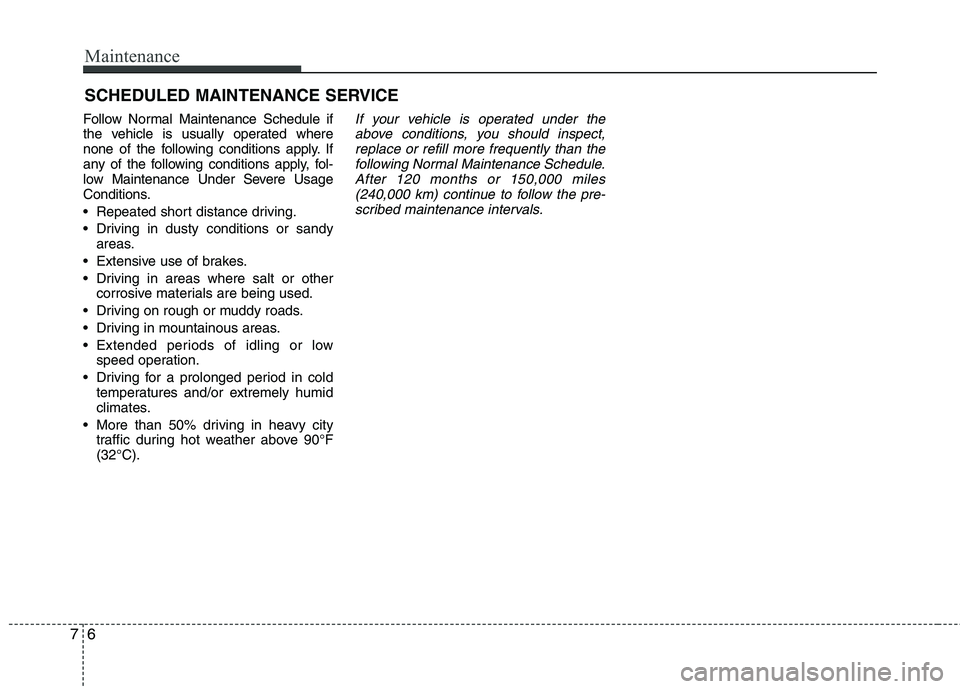 Maintenance

SCHEDULED MAINTENANCE SERVICE

Follow Normal Maintenance Schedule if the vehicle is usually operated where none of the following conditions apply. If any of the following conditions apply, follow Maintenance Under Severe Usage Conditions.

• Repeated short distance driving.
• Driving in dusty conditions or sandy areas.
• Extensive use of brakes.
• Driving in areas where salt or other corrosive materials are being used.
• Driving on rough or muddy roads.
• Driving in mountainous areas.
• Extended periods of idling or low speed operation.
• Driving for a prolonged period in cold temperatures and/or extremely humid climates.
• More than 50% driving in heavy city traffic during hot weather above 90°F (32°C).

If your vehicle is operated under the above conditions, you should inspect, replace or refill more frequently than the following Normal Maintenance Schedule. After 120 months or 150,000 miles (240,000 km) continue to follow the prescribed maintenance intervals.

7 6

carmanualsonline.info